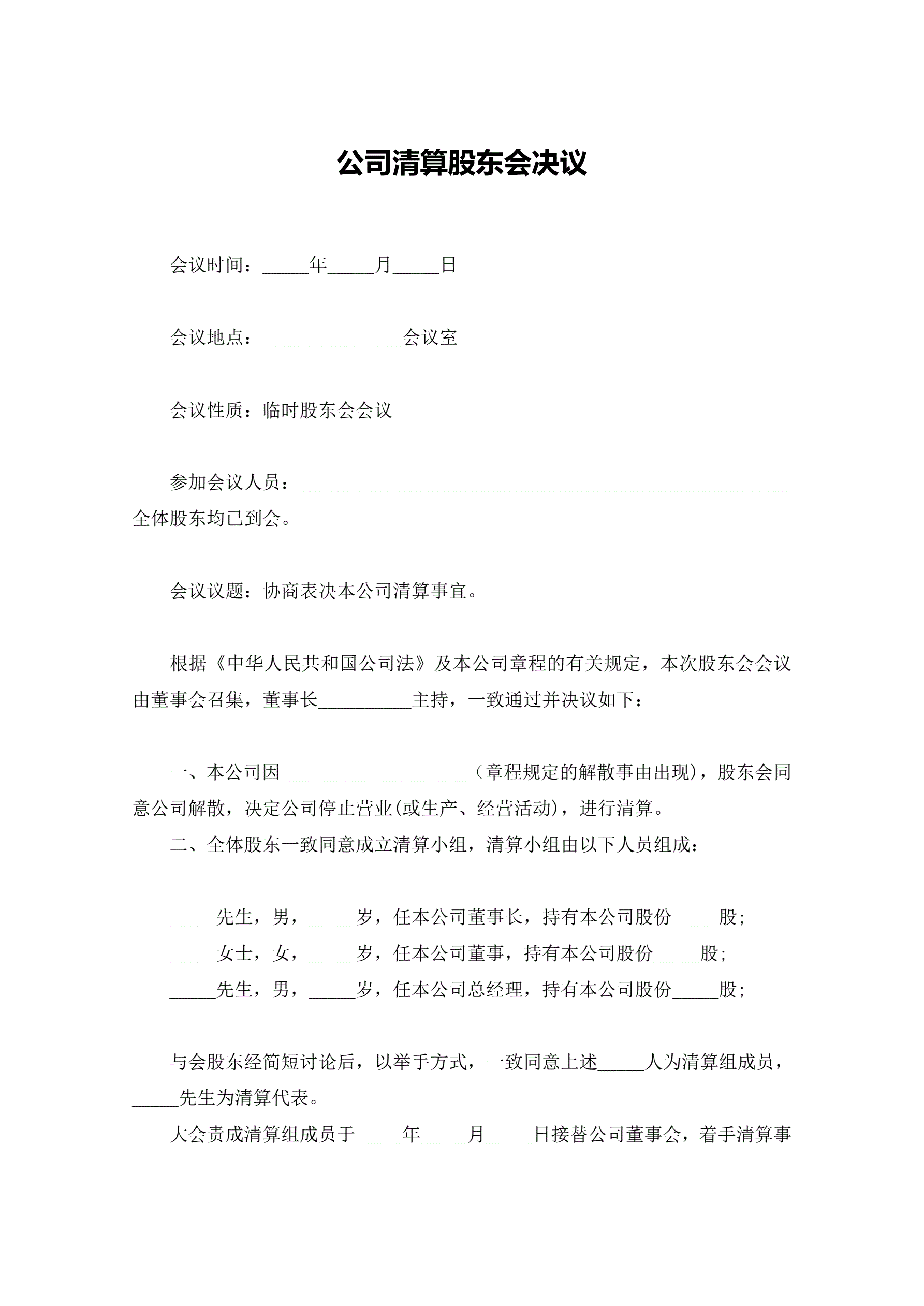 公司清算股东会决议

会议时间：_____年_____月_____日

会议地点：_______________会议室

会议性质：临时股东会会议

参加会议人员：_____________________________________________________全体股东均已到会。

会议议题：协商表决本公司清算事宜。

根据《中华人民共和国公司法》及本公司章程的有关规定，本次股东会会议由董事会召集，董事长__________主持，一致通过并决议如下：

一、本公司因____________________（章程规定的解散事由出现），股东会同意公司解散，决定公司停止营业(或生产、经营活动)，进行清算。

二、全体股东一致同意成立清算小组，清算小组由以下人员组成：

_____先生，男，_____岁，任本公司董事长，持有本公司股份_____股；
_____女士，女，_____岁，任本公司董事，持有本公司股份_____股；
_____先生，男，_____岁，任本公司总经理，持有本公司股份_____股；

与会股东经简短讨论后，以举手方式，一致同意上述_____人为清算组成员，_____先生为清算代表。

大会责成清算组成员于_____年_____月_____日接替公司董事会，着手清算事